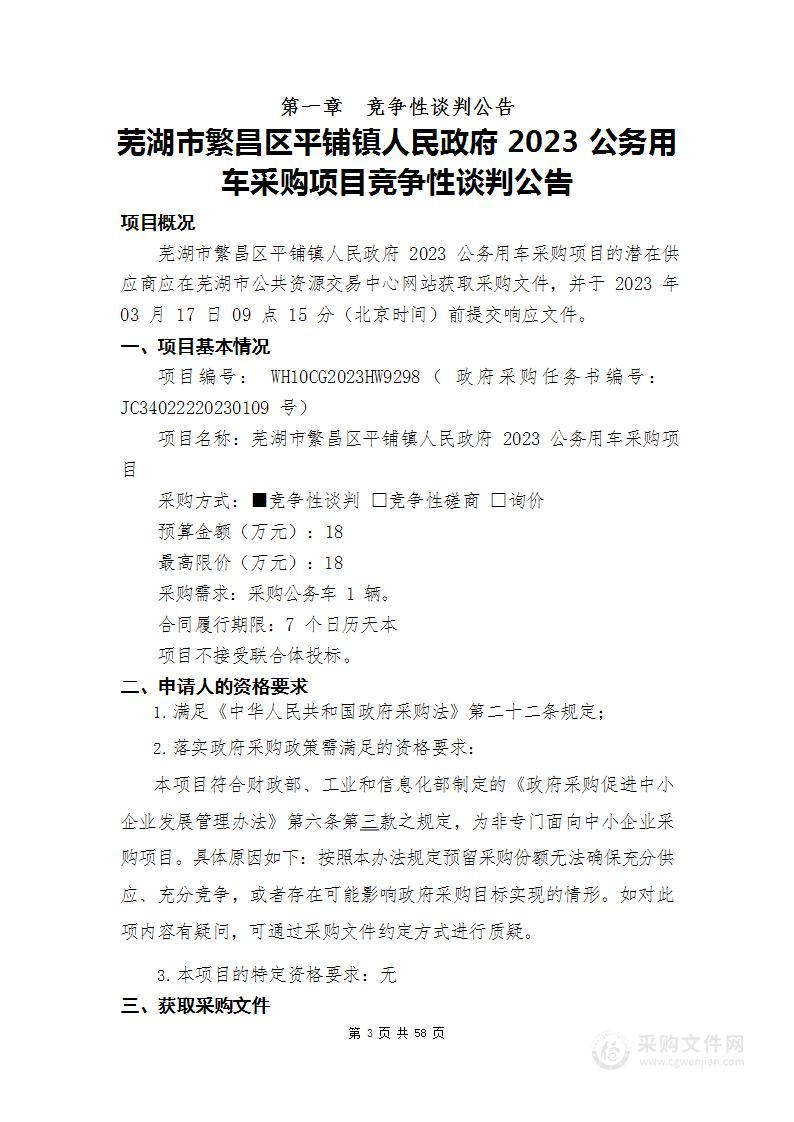 第一章　竞争性谈判公告

芜湖市繁昌区平铺镇人民政府 2023 公务用车采购项目竞争性谈判公告

项目概况

芜湖市繁昌区平铺镇人民政府 2023 公务用车采购项目的潜在供应商应在芜湖市公共资源交易中心网站获取采购文件，并于 2023 年 03 月 17 日 09 点 15 分（北京时间）前提交响应文件。

一、项目基本情况

项目编号： WH10CG2023HW9298（ 政府采购任务书编号：JC34022220230109 号）

项目名称：芜湖市繁昌区平铺镇人民政府 2023 公务用车采购项目

采购方式：■竞争性谈判 □竞争性磋商 □询价

预算金额（万元）：18

最高限价（万元）：18

采购需求：采购公务车 1 辆。

合同履行期限：7 个日历天本

项目不接受联合体投标。

二、申请人的资格要求

1.满足《中华人民共和国政府采购法》第二十二条规定；

2.落实政府采购政策需满足的资格要求：

本项目符合财政部、工业和信息化部制定的《政府采购促进中小企业发展管理办法》第六条第三款之规定，为非专门面向中小企业采购项目。具体原因如下：按照本办法规定预留采购份额无法确保充分供应、充分竞争，或者存在可能影响政府采购目标实现的情形。如对此项内容有疑问，可通过采购文件约定方式进行质疑。

3.本项目的特定资格要求：无

三、获取采购文件

第 3 页 共 58 页

采购文件网
www.cgwenjian.com